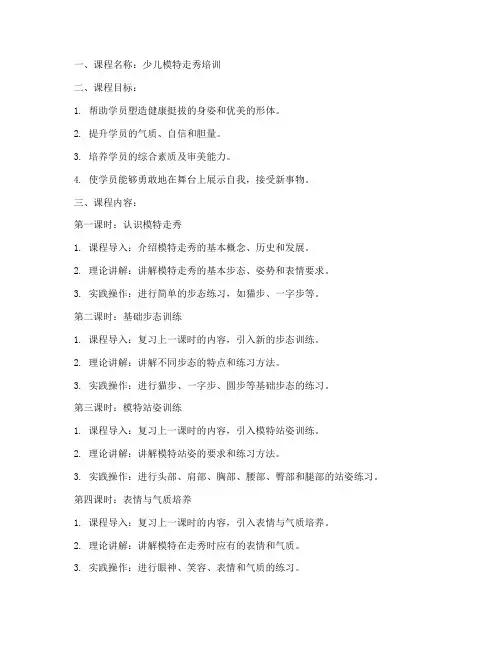 一、课程名称：少儿模特走秀培训

二、课程目标：

1. 帮助学员塑造健康挺拔的身姿和优美的形体。

2. 提升学员的气质、自信和胆量。

3. 培养学员的综合素质及审美能力。

4. 使学员能够勇敢地在舞台上展示自我，接受新事物。

三、课程内容：

第一课时：认识模特走秀

1. 课程导入：介绍模特走秀的基本概念、历史和发展。

2. 理论讲解：讲解模特走秀的基本步态、姿势和表情要求。

3. 实践操作：进行简单的步态练习，如猫步、一字步等。

第二课时：基础步态训练

1. 课程导入：复习上一课时的内容，引入新的步态训练。

2. 理论讲解：讲解不同步态的特点和练习方法。

3. 实践操作：进行猫步、一字步、圆步等基础步态的练习。

第三课时：模特站姿训练

1. 课程导入：复习上一课时的内容，引入模特站姿训练。

2. 理论讲解：讲解模特站姿的要求和练习方法。

3. 实践操作：进行头部、肩部、胸部、腰部、臀部和腿部的站姿练习。

第四课时：表情与气质培养

1. 课程导入：复习上一课时的内容，引入表情与气质培养。

2. 理论讲解：讲解模特在走秀时应有的表情和气质。

3. 实践操作：进行眼神、笑容、表情和气质的练习。